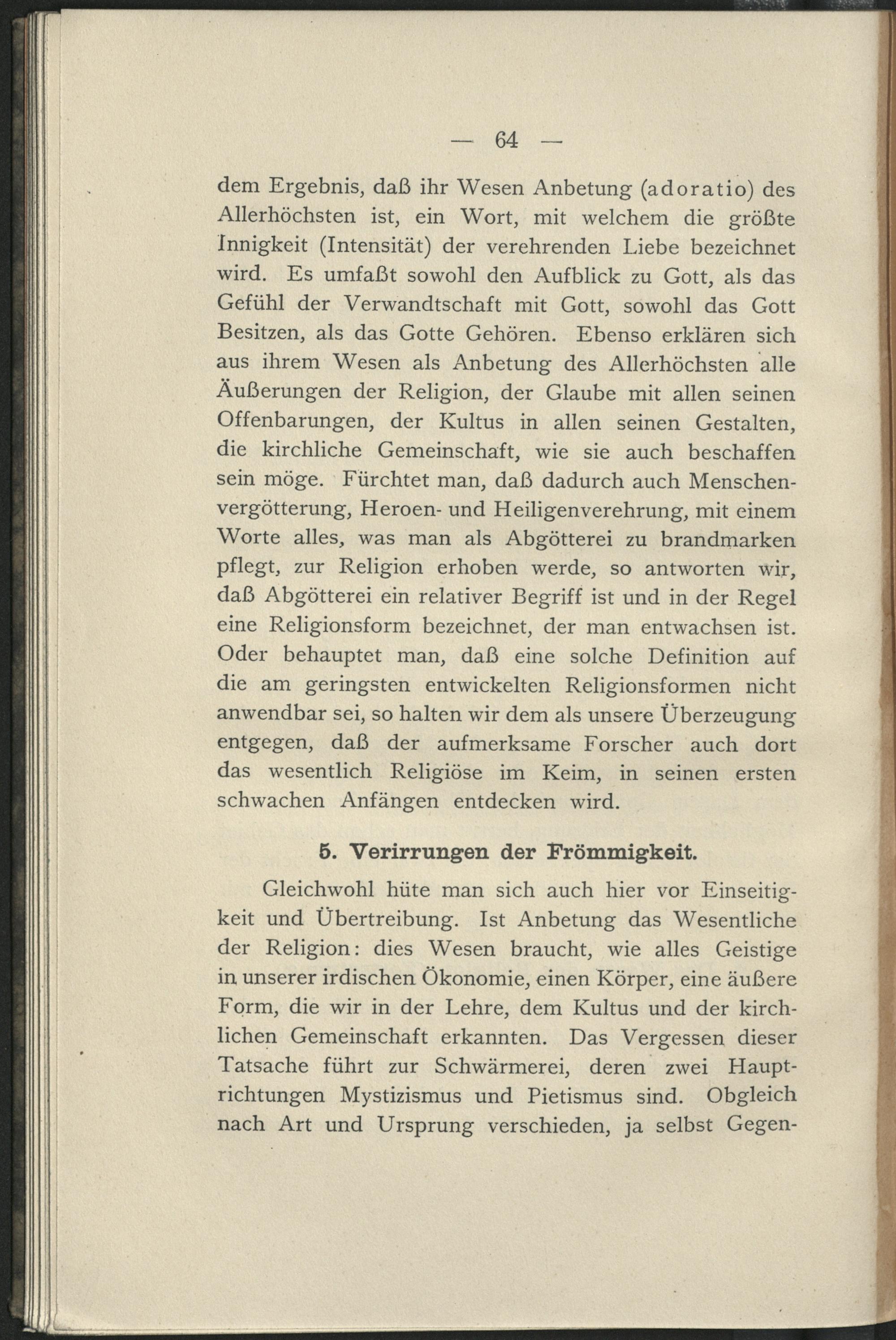 — 64 —

dem Ergebnis, daß ihr Wesen Anbetung (adoratio) des Allerhöchsten ist, ein Wort, mit welchem die größte Innigkeit (Intensität) der verehrenden Liebe bezeichnet wird. Es umfaßt sowohl den Aufblick zu Gott, als das Gefühl der Verwandtschaft mit Gott, sowohl das Gott Besitzen, als das Gotte Gehören. Ebenso erklären sich aus ihrem Wesen als Anbetung des Allerhöchsten alle Äußerungen der Religion, der Glaube mit allen seinen Offenbarungen, der Kultus in allen seinen Gestalten, die kirchliche Gemeinschaft, wie sie auch beschaffen sein möge. Fürchtet man, daß dadurch auch Menschenvergötterung, Heroen- und Heiligenverehrung, mit einem Worte alles, was man als Abgötterei zu brandmarken pflegt, zur Religion erhoben werde, so antworten wir, daß Abgötterei ein relativer Begriff ist und in der Regel eine Religionsform bezeichnet, der man entwachsen ist. Oder behauptet man, daß eine solche Definition auf die am geringsten entwickelten Religionsformen nicht anwendbar sei, so halten wir dem als unsere Überzeugung entgegen, daß der aufmerksame Forscher auch dort das wesentlich Religiöse im Keim, in seinen ersten schwachen Anfängen entdecken wird.

5. Verirrungen der Frömmigkeit.

Gleichwohl hüte man sich auch hier vor Einseitigkeit und Übertreibung. Ist Anbetung das Wesentliche der Religion: dies Wesen braucht, wie alles Geistige in unserer irdischen Ökonomie, einen Körper, eine äußere Form, die wir in der Lehre, dem Kultus und der kirchlichen Gemeinschaft erkannten. Das Vergessen dieser Tatsache führt zur Schwärmerei, deren zwei Hauptrichtungen Mystizismus und Pietismus sind. Obgleich nach Art und Ursprung verschieden, ja selbst Gegen-